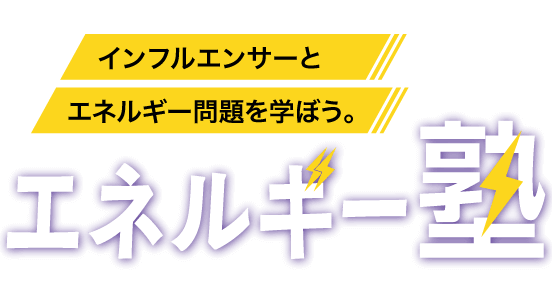 インフルエンサーと
エネルギー問題を学ぼう。

エネルギー塾